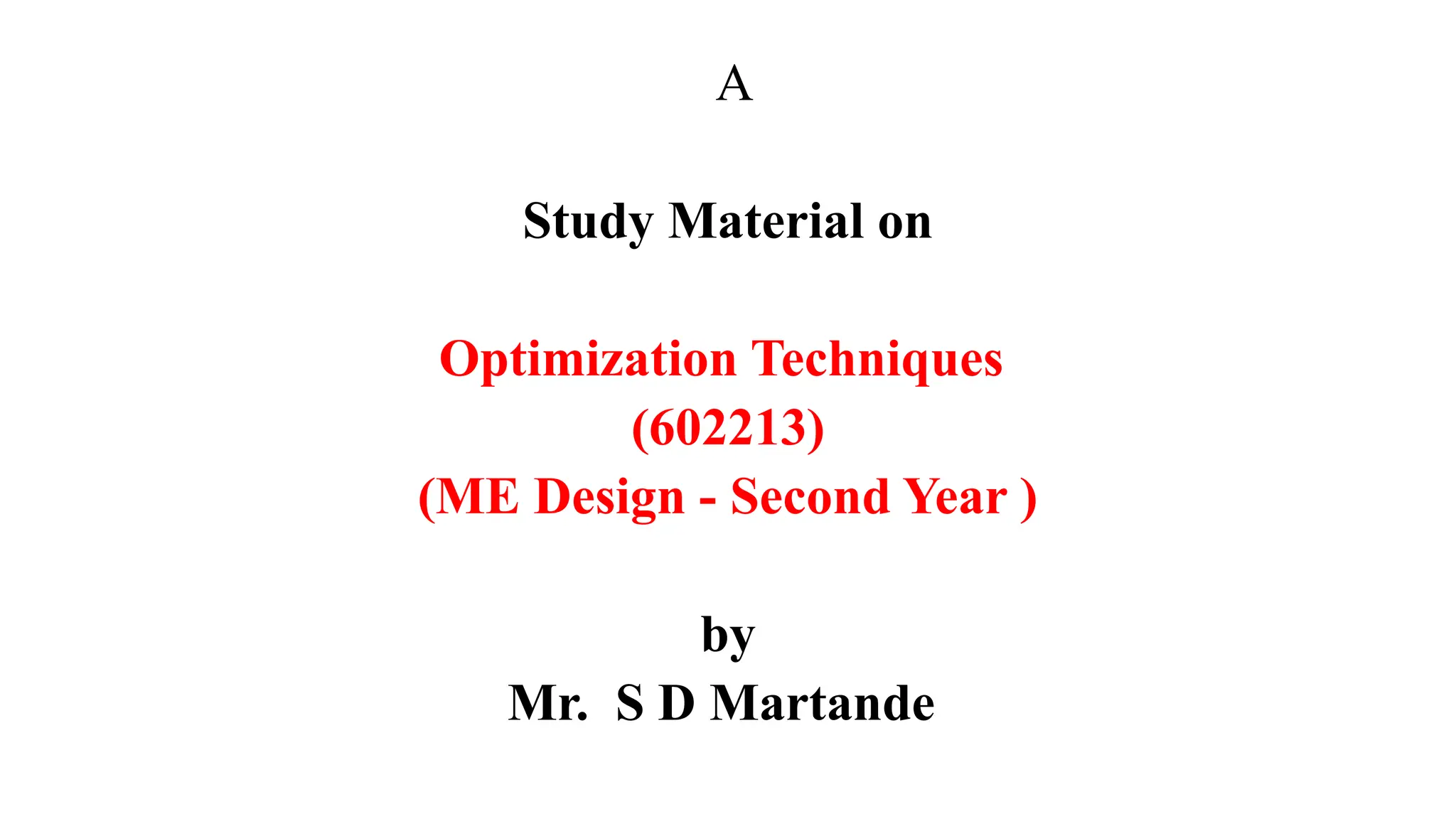 A

Study Material on

Optimization Techniques
(602213)
(ME Design - Second Year )

by
Mr. S D Martande